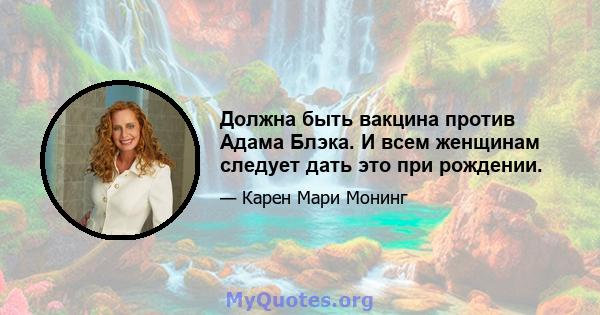 Должна быть вакцина против Адама Блэка. И всем женщинам следует дать это при рождении.

— Карен Мари Монинг

MyQuotes.org